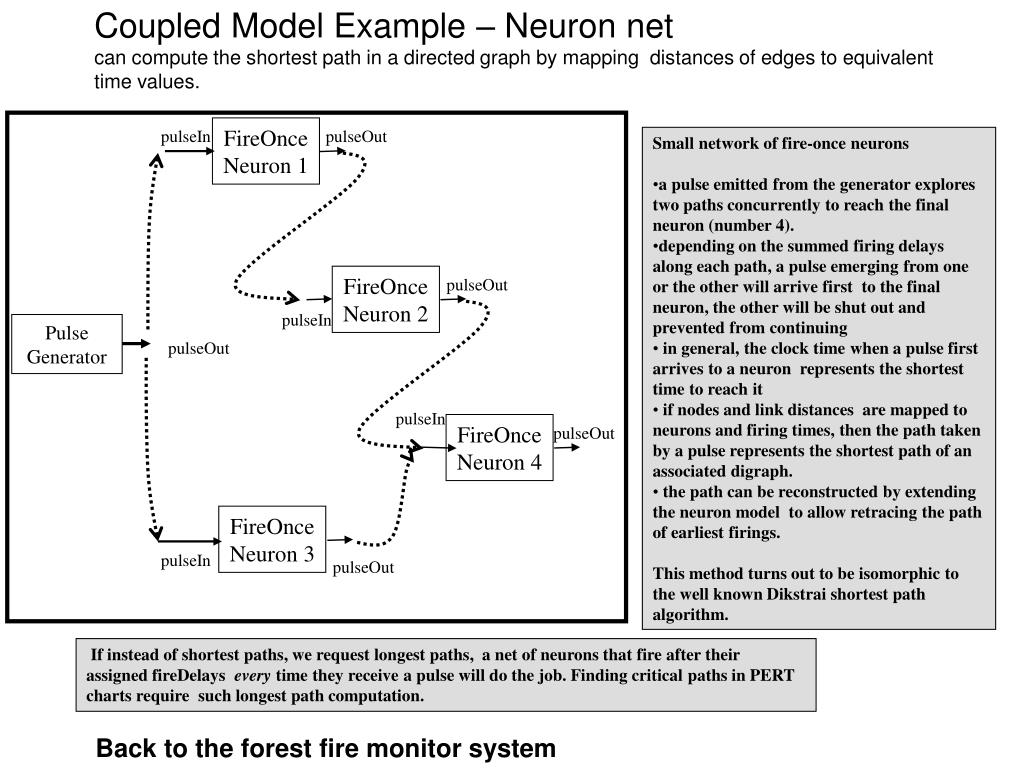 Coupled Model Example – Neuron net
can compute the shortest path in a directed graph by mapping distances of edges to equivalent time values.

pulseIn
FireOnce Neuron 1
pulseOut

FireOnce Neuron 2
pulseOut
pulseIn

Pulse Generator
pulseOut

pulseIn
FireOnce Neuron 4
pulseOut

FireOnce Neuron 3
pulseIn
pulseOut

Small network of fire-once neurons

•a pulse emitted from the generator explores two paths concurrently to reach the final neuron (number 4).
•depending on the summed firing delays along each path, a pulse emerging from one or the other will arrive first to the final neuron, the other will be shut out and prevented from continuing
• in general, the clock time when a pulse first arrives to a neuron represents the shortest time to reach it
• if nodes and link distances are mapped to neurons and firing times, then the path taken by a pulse represents the shortest path of an associated digraph.
• the path can be reconstructed by extending the neuron model to allow retracing the path of earliest firings.

This method turns out to be isomorphic to the well known Dikstrai shortest path algorithm.

If instead of shortest paths, we request longest paths, a net of neurons that fire after their assigned fireDelays every time they receive a pulse will do the job. Finding critical paths in PERT charts require such longest path computation.

Back to the forest fire monitor system